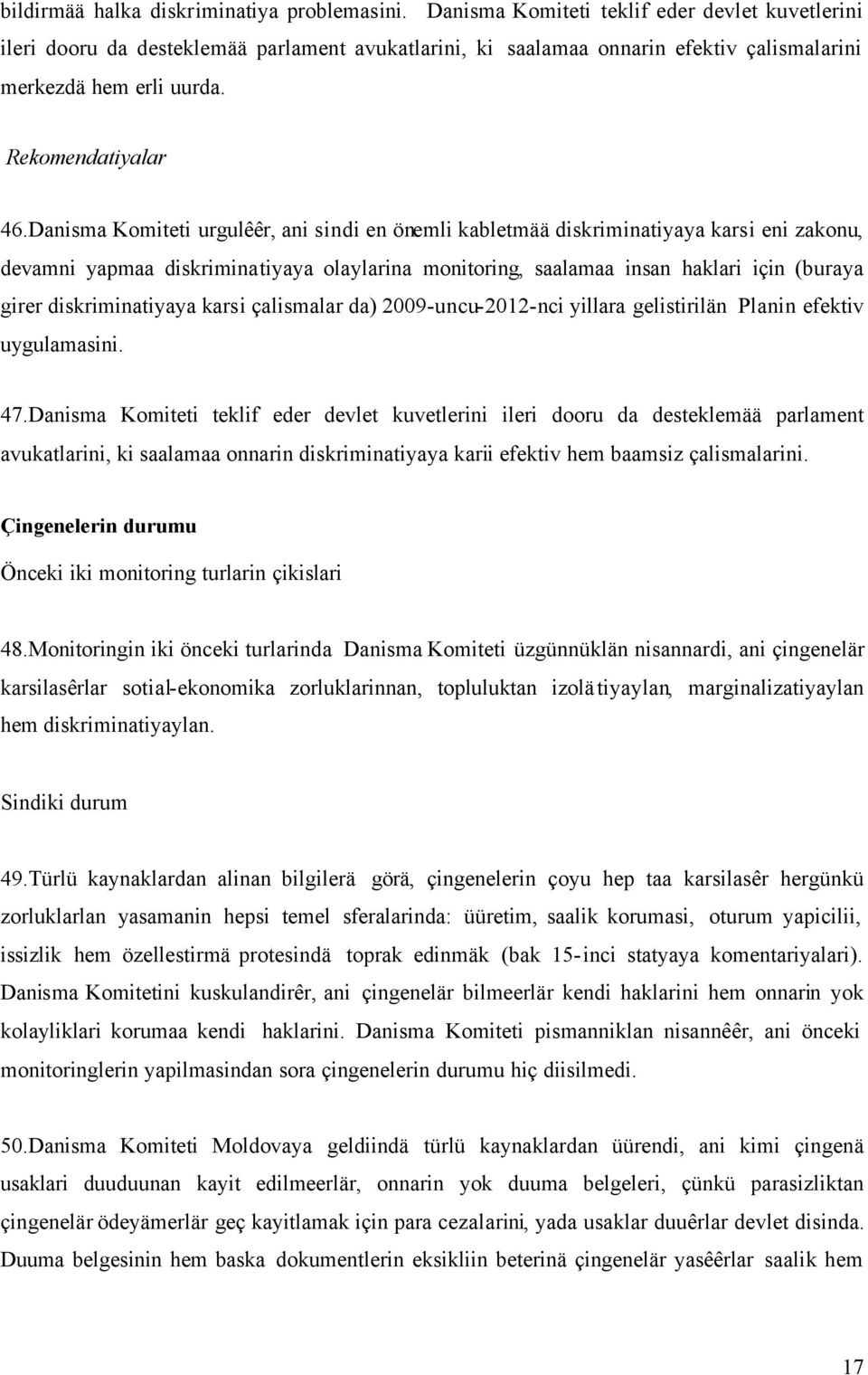 bildirmää halka diskriminatiya problemasini. Danisma Komiteti teklif eder devlet kuvetlerini ileri dooru da desteklemää parlament avukatlarini, ki saalamaa onnarin efektiv çalismalarini merkezdä hem erli uurda.

Rekomendatiyalar

46.Danisma Komiteti urgulêêr, ani sindi en önemli kabletmää diskriminatiyaya karsi eni zakonu, devamni yapmaa diskriminatiyaya olaylarina monitoring, saalamaa insan haklari için (buraya girer diskriminatiyaya karsi çalismalar da) 2009-uncu-2012-nci yillara gelistirilän Planin efektiv uygulamasini.

47.Danisma Komiteti teklif eder devlet kuvetlerini ileri dooru da desteklemää parlament avukatlarini, ki saalamaa onnarin diskriminatiyaya karii efektiv hem baamsiz çalismalarini.

Çingenelerin durumu

Önceki iki monitoring turlarin çikislari

48.Monitoringin iki önceki turlarinda Danisma Komiteti üzgünnüklän nisannardi, ani çingenelär karsilasêrlar sotial-ekonomika zorluklarinnan, topluluktan izolätiyaylan, marginalizatiyaylan hem diskriminatiyaylan.

Sindiki durum

49.Türlü kaynaklardan alinan bilgilerä görä, çingenelerin çoyu hep taa karsilasêr hergünkü zorluklarlan yasamanin hepsi temel sferalarinda: üüretim, saalik korumasi, oturum yapicilii, issizlik hem özellestirmä protesindä toprak edinmäk (bak 15-inci statyaya komentariyalari). Danisma Komitetini kuskulandirêr, ani çingenelär bilmeerlär kendi haklarini hem onnarin yok kolayliklari korumaa kendi haklarini. Danisma Komiteti pismanniklan nisannêêr, ani önceki monitoringlerin yapilmasindan sora çingenelerin durumu hiç diisilmedi.

50.Danisma Komiteti Moldovaya geldiindä türlü kaynaklardan üürendi, ani kimi çingenä usaklari duuduunan kayit edilmeerlär, onnarin yok duuma belgeleri, çünkü parasizliktan çingenelär ödeyämerlär geç kayitlamak için para cezalarini, yada usaklar duuêrlar devlet disinda. Duuma belgesinin hem baska dokumentlerin eksikliin beterinä çingenelär yasêêrlar saalik hem

17